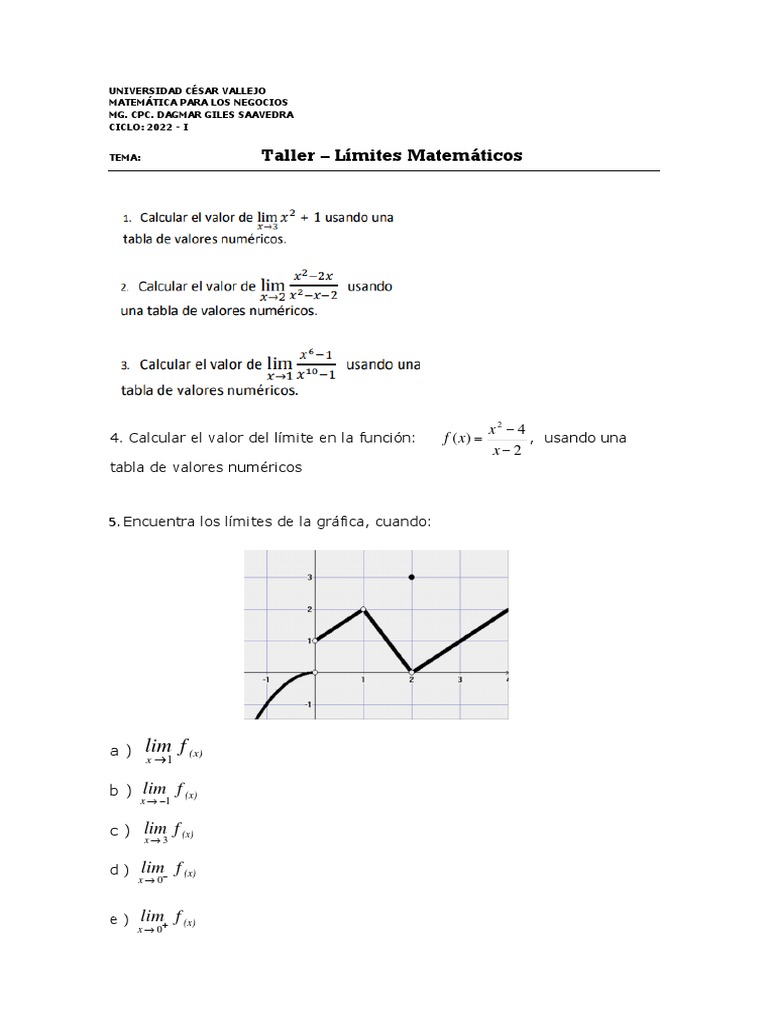 UNIVERSIDAD CÉSAR VALLEJO
MATEMÁTICA PARA LOS NEGOCIOS
MG. CPC. DAGMAR GILES SAAVEDRA
CICLO: 2022 - I

TEMA: Taller – Límites Matemáticos

1. Calcular el valor de $\lim_{x \to 3} x^2 + 1$ usando una tabla de valores numéricos.

2. Calcular el valor de $\lim_{x \to 2} \frac{x^2-2x}{x^2-x-2}$ usando una tabla de valores numéricos.

3. Calcular el valor de $\lim_{x \to 1} \frac{x^6-1}{x^{10}-1}$ usando una tabla de valores numéricos.

4. Calcular el valor del límite en la función: $f(x) = \frac{x^2-4}{x-2}$, usando una tabla de valores numéricos

5. Encuentra los límites de la gráfica, cuando:

3
2
1
-1
1
2
3
4
-1

a ) $\lim_{x \to 1} f_{(x)}$

b ) $\lim_{x \to -1} f_{(x)}$

c ) $\lim_{x \to 3} f_{(x)}$

d ) $\lim_{x \to 0^-} f_{(x)}$

e ) $\lim_{x \to 0^+} f_{(x)}$